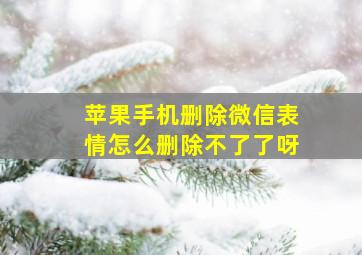 苹果手机删除微信表情怎么删除不了了呀